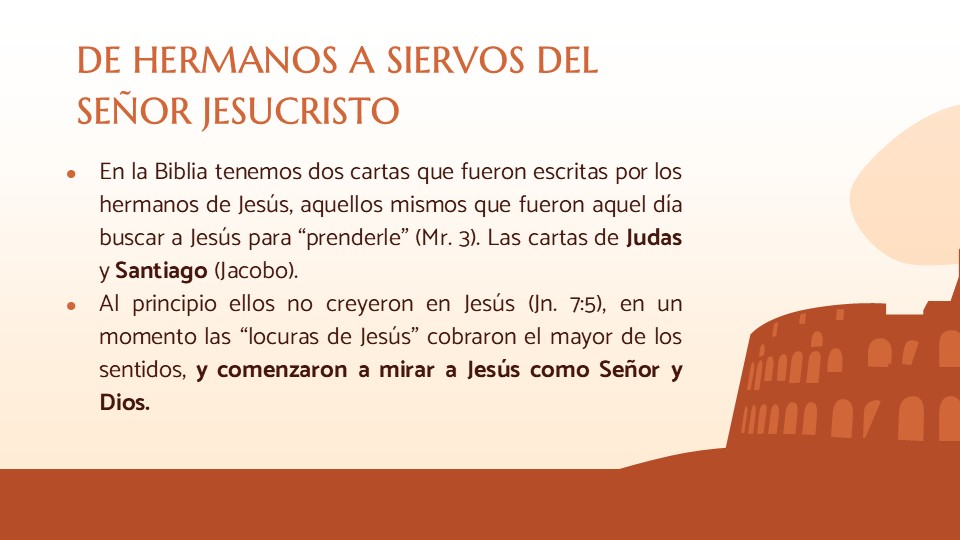 DE HERMANOS A SIERVOS DEL SEÑOR JESUCRISTO

• En la Biblia tenemos dos cartas que fueron escritas por los hermanos de Jesús, aquellos mismos que fueron aquel día buscar a Jesús para "prenderle" (Mr. 3). Las cartas de Judas y Santiago (Jacobo).
• Al principio ellos no creyeron en Jesús (Jn. 7:5), en un momento las "locuras de Jesús" cobraron el mayor de los sentidos, y comenzaron a mirar a Jesús como Señor y Dios.